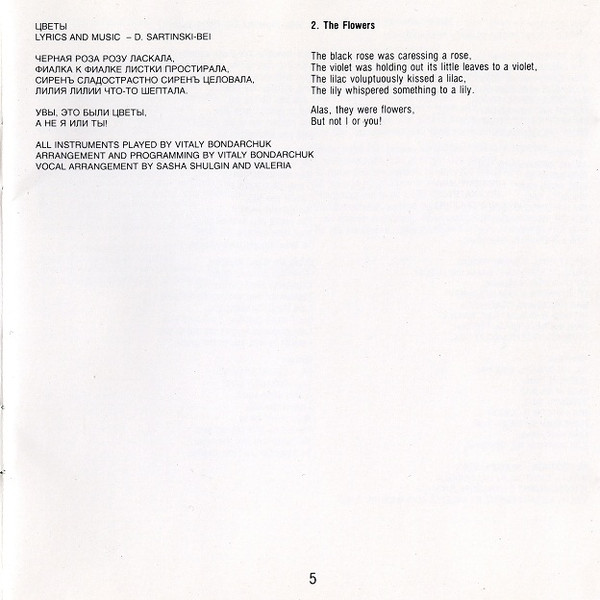 ЦВЕТЫ
LYRICS AND MUSIC – D. SARTINSKI-BEI

ЧЕРНАЯ РОЗА РОЗУ ЛАСКАЛА,
ФИАЛКА К ФИАЛКЕ ЛИСТКИ ПРОСТИРАЛА,
СИРЕНЪ СЛАДОСТРАСТНО СИРЕНЪ ЦЕЛОВАЛА,
ЛИЛИЯ ЛИЛИИ ЧТО-ТО ШЕПТАЛА.

УВЫ, ЭТО БЫЛИ ЦВЕТЫ,
А НЕ Я ИЛИ ТЫ!

ALL INSTRUMENTS PLAYED BY VITALY BONDARCHUK
ARRANGEMENT AND PROGRAMMING BY VITALY BONDARCHUK
VOCAL ARRANGEMENT BY SASHA SHULGIN AND VALERIA

2. The Flowers

The black rose was caressing a rose,
The violet was holding out its little leaves to a violet,
The lilac voluptuously kissed a lilac,
The lily whispered something to a lily.

Alas, they were flowers,
But not I or you!

5